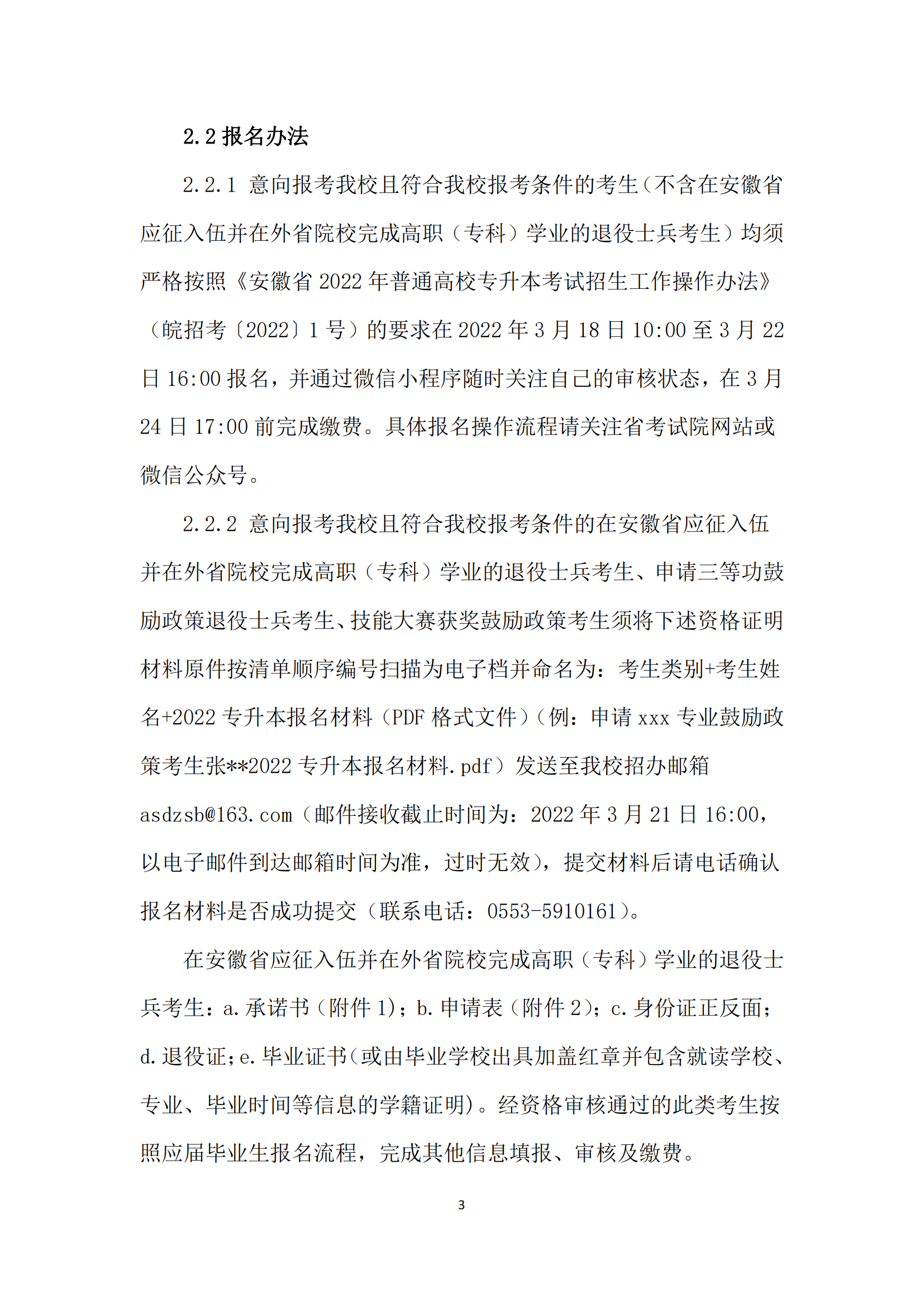 2.2 报名办法

2.2.1 意向报考我校且符合我校报考条件的考生（不含在安徽省应征入伍并在外省院校完成高职（专科）学业的退役士兵考生）均须严格按照《安徽省 2022 年普通高校专升本考试招生工作操作办法》（皖招考〔2022〕1 号）的要求在 2022 年 3 月 18 日 10:00 至 3 月 22 日 16:00 报名，并通过微信小程序随时关注自己的审核状态，在 3 月 24 日 17:00 前完成缴费。具体报名操作流程请关注省考试院网站或微信公众号。

2.2.2 意向报考我校且符合我校报考条件的在安徽省应征入伍并在外省院校完成高职（专科）学业的退役士兵考生、申请三等功鼓励政策退役士兵考生、技能大赛获奖鼓励政策考生须将下述资格证明材料原件按清单顺序编号扫描为电子档并命名为：考生类别+考生姓名+2022 专升本报名材料（PDF 格式文件）（例：申请 xxx 专业鼓励政策考生张**2022 专升本报名材料.pdf）发送至我校招办邮箱 asdzsb@163.com（邮件接收截止时间为：2022 年 3 月 21 日 16:00，以电子邮件到达邮箱时间为准，过时无效），提交材料后请电话确认报名材料是否成功提交（联系电话：0553-5910161）。

在安徽省应征入伍并在外省院校完成高职（专科）学业的退役士兵考生：a.承诺书（附件 1）；b.申请表（附件 2）；c.身份证正反面；d.退役证；e.毕业证书（或由毕业学校出具加盖红章并包含就读学校、专业、毕业时间等信息的学籍证明）。经资格审核通过的此类考生按照应届毕业生报名流程，完成其他信息填报、审核及缴费。

3